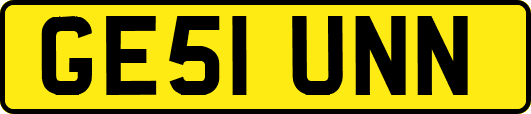 GE51 UNN